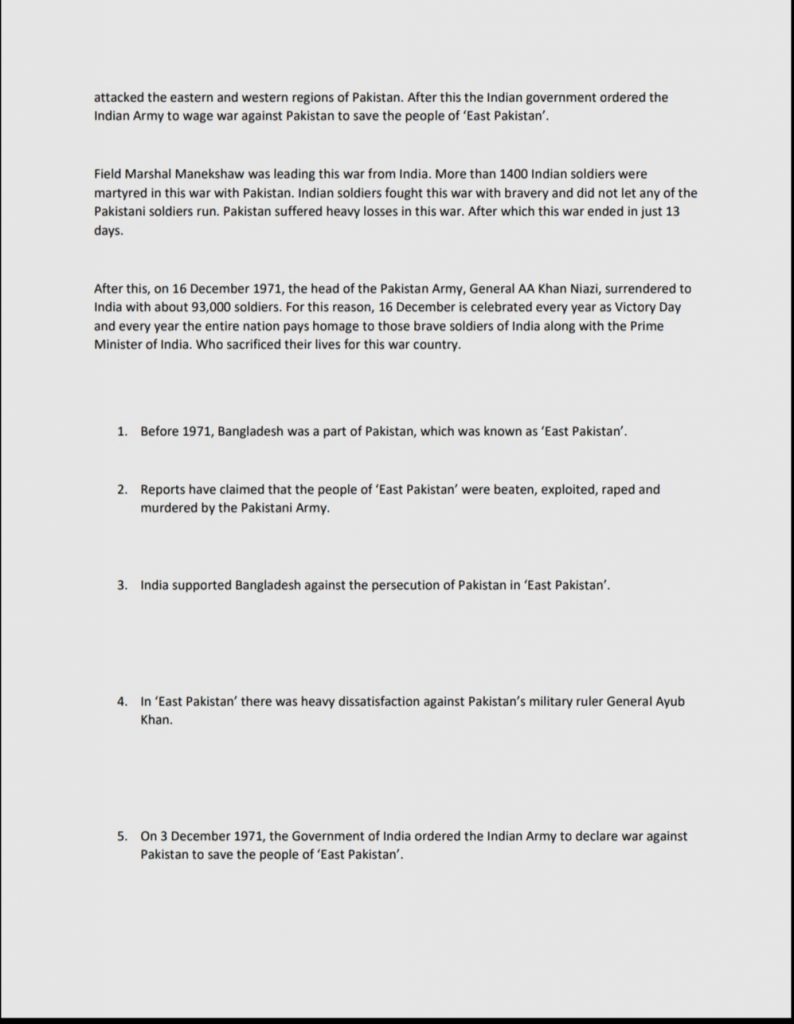 attacked the eastern and western regions of Pakistan. After this the Indian government ordered the Indian Army to wage war against Pakistan to save the people of 'East Pakistan'.

Field Marshal Manekshaw was leading this war from India. More than 1400 Indian soldiers were martyred in this war with Pakistan. Indian soldiers fought this war with bravery and did not let any of the Pakistani soldiers run. Pakistan suffered heavy losses in this war. After which this war ended in just 13 days.

After this, on 16 December 1971, the head of the Pakistan Army, General AA Khan Niazi, surrendered to India with about 93,000 soldiers. For this reason, 16 December is celebrated every year as Victory Day and every year the entire nation pays homage to those brave soldiers of India along with the Prime Minister of India. Who sacrificed their lives for this war country.

1. Before 1971, Bangladesh was a part of Pakistan, which was known as 'East Pakistan'.

2. Reports have claimed that the people of 'East Pakistan' were beaten, exploited, raped and murdered by the Pakistani Army.

3. India supported Bangladesh against the persecution of Pakistan in 'East Pakistan'.

4. In 'East Pakistan' there was heavy dissatisfaction against Pakistan's military ruler General Ayub Khan.

5. On 3 December 1971, the Government of India ordered the Indian Army to declare war against Pakistan to save the people of 'East Pakistan'.